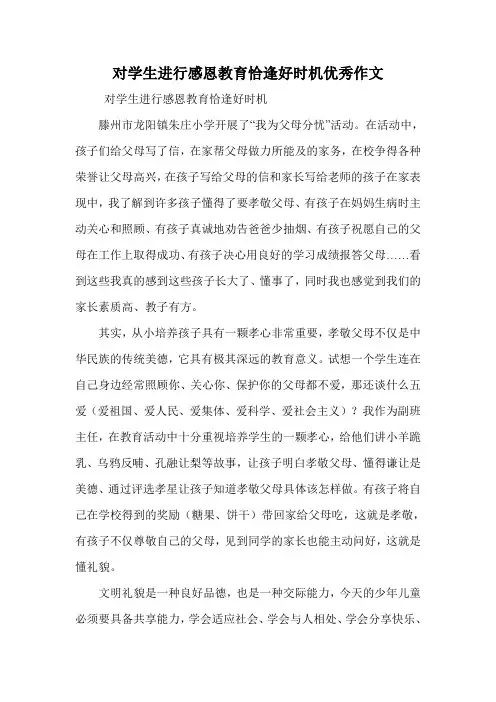 对学生进行感恩教育恰逢好时机优秀作文

对学生进行感恩教育恰逢好时机

滕州市龙阳镇朱庄小学开展了“我为父母分忧”活动。在活动中，孩子们给父母写了信，在家帮父母做力所能及的家务，在校争得各种荣誉让父母高兴，在孩子写给父母的信和家长写给老师的孩子在家表现中，我了解到许多孩子懂得了要孝敬父母、有孩子在妈妈生病时主动关心和照顾、有孩子真诚地劝告爸爸少抽烟、有孩子祝愿自己的父母在工作上取得成功、有孩子决心用良好的学习成绩报答父母……看到这些我真的感到这些孩子长大了、懂事了，同时我也感觉到我们的家长素质高、教子有方。

其实，从小培养孩子具有一颗孝心非常重要，孝敬父母不仅是中华民族的传统美德，它具有极其深远的教育意义。试想一个学生连在自己身边经常照顾你、关心你、保护你的父母都不爱，那还谈什么五爱（爱祖国、爱人民、爱集体、爱科学、爱社会主义）？我作为副班主任，在教育活动中十分重视培养学生的一颗孝心，给他们讲小羊跪乳、乌鸦反哺、孔融让梨等故事，让孩子明白孝敬父母、懂得谦让是美德、通过评选孝星让孩子知道孝敬父母具体该怎样做。有孩子将自己在学校得到的奖励（糖果、饼干）带回家给父母吃，这就是孝敬，有孩子不仅尊敬自己的父母，见到同学的家长也能主动问好，这就是懂礼貌。

文明礼貌是一种良好品德，也是一种交际能力，今天的少年儿童必须要具备共享能力，学会适应社会、学会与人相处、学会分享快乐、